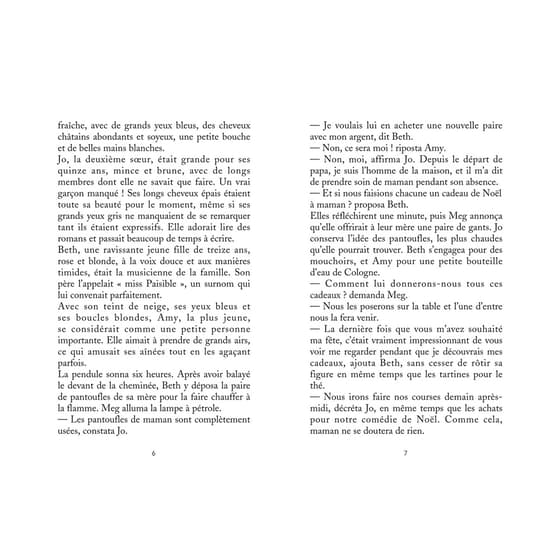 fraîche, avec de grands yeux bleus, des cheveux châtains abondants et soyeux, une petite bouche et de belles mains blanches.
Jo, la deuxième sœur, était grande pour ses quinze ans, mince et brune, avec de longs membres dont elle ne savait que faire. Un vrai garçon manqué ! Ses longs cheveux épais étaient toute sa beauté pour le moment, même si ses grands yeux gris ne manquaient de se remarquer tant ils étaient expressifs. Elle adorait lire des romans et passait beaucoup de temps à écrire.
Beth, une ravissante jeune fille de treize ans, rose et blonde, à la voix douce et aux manières timides, était la musicienne de la famille. Son père l'appelait « miss Paisible », un surnom qui lui convenait parfaitement.
Avec son teint de neige, ses yeux bleus et ses boucles blondes, Amy, la plus jeune, se considérait comme une petite personne importante. Elle aimait à prendre de grands airs, ce qui amusait ses aînées tout en les agaçant parfois.
La pendule sonna six heures. Après avoir balayé le devant de la cheminée, Beth y déposa la paire de pantoufles de sa mère pour la faire chauffer à la flamme. Meg alluma la lampe à pétrole.
— Les pantoufles de maman sont complètement usées, constata Jo.

6

— Je voulais lui en acheter une nouvelle paire avec mon argent, dit Beth.
— Non, ce sera moi ! riposta Amy.
— Non, moi, affirma Jo. Depuis le départ de papa, je suis l'homme de la maison, et il m'a dit de prendre soin de maman pendant son absence.
— Et si nous faisions chacune un cadeau de Noël à maman ? proposa Beth.
Elles réfléchirent une minute, puis Meg annonça qu'elle offrirait à leur mère une paire de gants. Jo conserva l'idée des pantoufles, les plus chaudes qu'elle pourrait trouver. Beth s'engagea pour des mouchoirs, et Amy pour une petite bouteille d'eau de Cologne.
— Comment lui donnerons-nous tous ces cadeaux ? demanda Meg.
— Nous les poserons sur la table et l'une d'entre nous la fera venir.
— La dernière fois que vous m'avez souhaité ma fête, c'était vraiment impressionnant de vous voir me regarder pendant que je découvrais mes cadeaux, ajouta Beth, sans cesser de rôtir sa figure en même temps que les tartines pour le thé.
— Nous irons faire nos courses demain après-midi, décréta Jo, en même temps que les achats pour notre comédie de Noël. Comme cela, maman ne se doutera de rien.

7